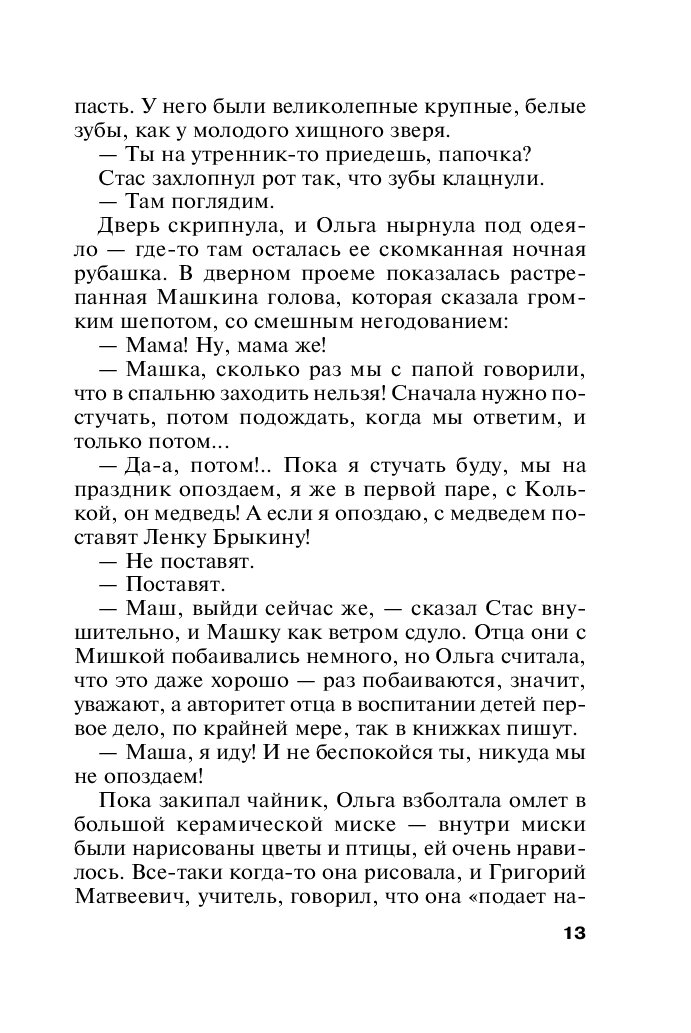 пасть. У него были великолепные крупные, белые зубы, как у молодого хищного зверя.
— Ты на утренник-то приедешь, папочка?
Стас захлопнул рот так, что зубы клацнули.
— Там поглядим.
Дверь скрипнула, и Ольга нырнула под одеяло — где-то там осталась ее скомканная ночная рубашка. В дверном проеме показалась растрепанная Машкина голова, которая сказала громким шепотом, со смешным негодованием:
— Мама! Ну, мама же!
— Машка, сколько раз мы с папой говорили, что в спальню заходить нельзя! Сначала нужно постучать, потом подождать, когда мы ответим, и только потом...
— Да-а, потом!.. Пока я стучать буду, мы на праздник опоздаем, я же в первой паре, с Колькой, он медведь! А если я опоздаю, с медведем поставят Ленку Брыкину!
— Не поставят.
— Поставят.
— Маш, выйди сейчас же, — сказал Стас внушительно, и Машку как ветром сдуло. Отца они с Мишкой побаивались немного, но Ольга считала, что это даже хорошо — раз побаиваются, значит, уважают, а авторитет отца в воспитании детей первое дело, по крайней мере, так в книжках пишут.
— Маша, я иду! И не беспокойся ты, никуда мы не опоздаем!
Пока закипал чайник, Ольга взболтала омлет в большой керамической миске — внутри миски были нарисованы цветы и птицы, ей очень нравилось. Все-таки когда-то она рисовала, и Григорий Матвеевич, учитель, говорил, что она «подает на-

13